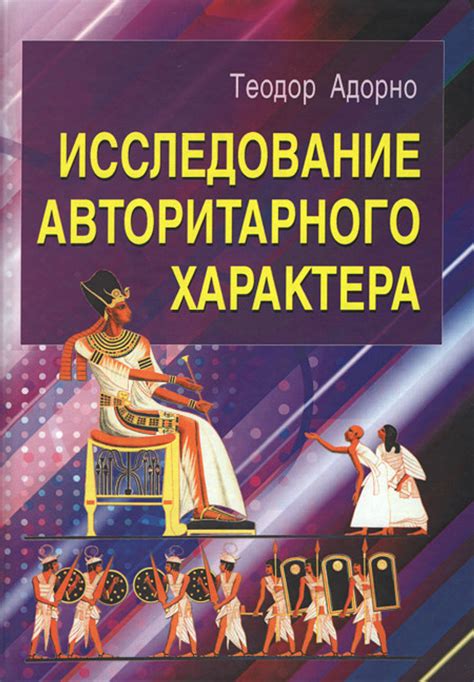 Теодор Адорно

ИССЛЕДОВАНИЕ АВТОРИТАРНОГО ХАРАКТЕРА